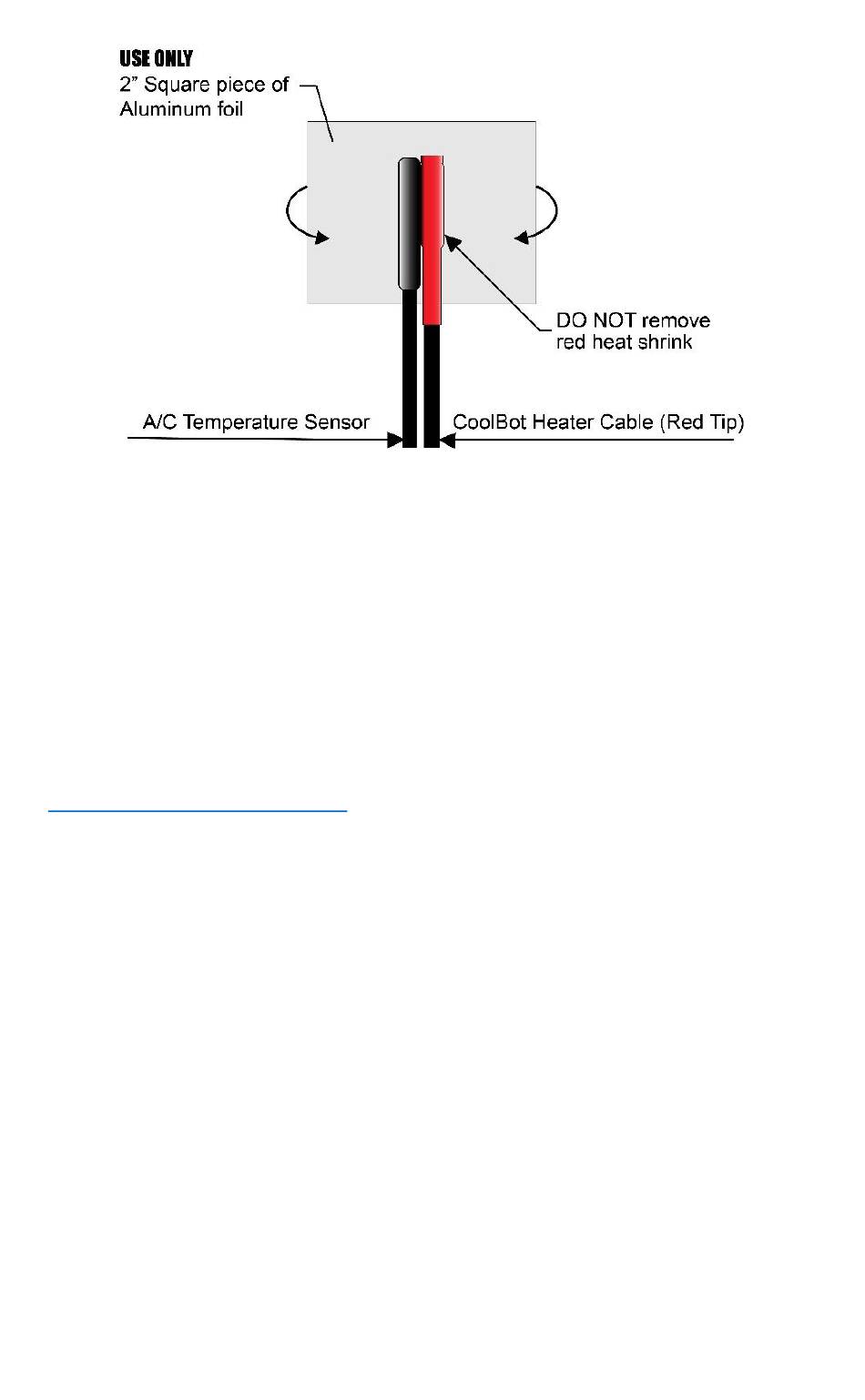 USE ONLY
2" Square piece of Aluminum foil

DO NOT remove red heat shrink

A/C Temperature Sensor

CoolBot Heater Cable (Red Tip)